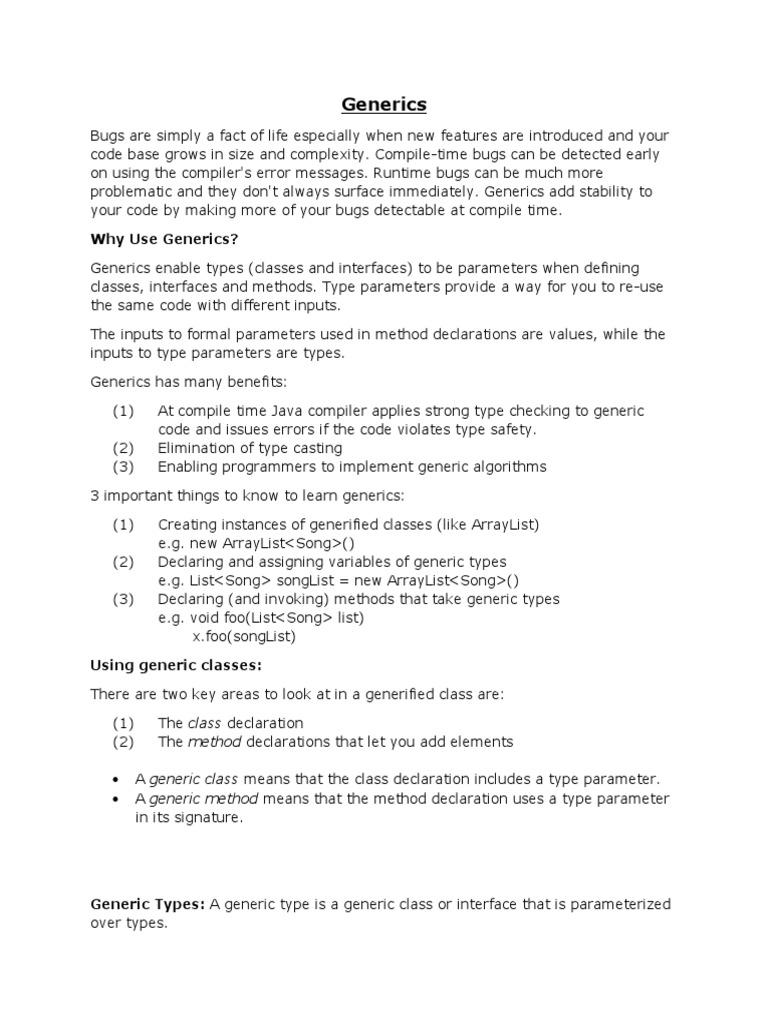 Generics

Bugs are simply a fact of life especially when new features are introduced and your code base grows in size and complexity. Compile-time bugs can be detected early on using the compiler's error messages. Runtime bugs can be much more problematic and they don't always surface immediately. Generics add stability to your code by making more of your bugs detectable at compile time.

Why Use Generics?

Generics enable types (classes and interfaces) to be parameters when defining classes, interfaces and methods. Type parameters provide a way for you to re-use the same code with different inputs.

The inputs to formal parameters used in method declarations are values, while the inputs to type parameters are types.

Generics has many benefits:

(1) At compile time Java compiler applies strong type checking to generic code and issues errors if the code violates type safety.
(2) Elimination of type casting
(3) Enabling programmers to implement generic algorithms

3 important things to know to learn generics:

(1) Creating instances of generified classes (like ArrayList)
e.g. new ArrayList<Song>()
(2) Declaring and assigning variables of generic types
e.g. List<Song> songList = new ArrayList<Song>()
(3) Declaring (and invoking) methods that take generic types
e.g. void foo(List<Song> list)
x.foo(songList)

Using generic classes:

There are two key areas to look at in a generified class are:

(1) The class declaration
(2) The method declarations that let you add elements

• A generic class means that the class declaration includes a type parameter.
• A generic method means that the method declaration uses a type parameter in its signature.

Generic Types: A generic type is a generic class or interface that is parameterized over types.